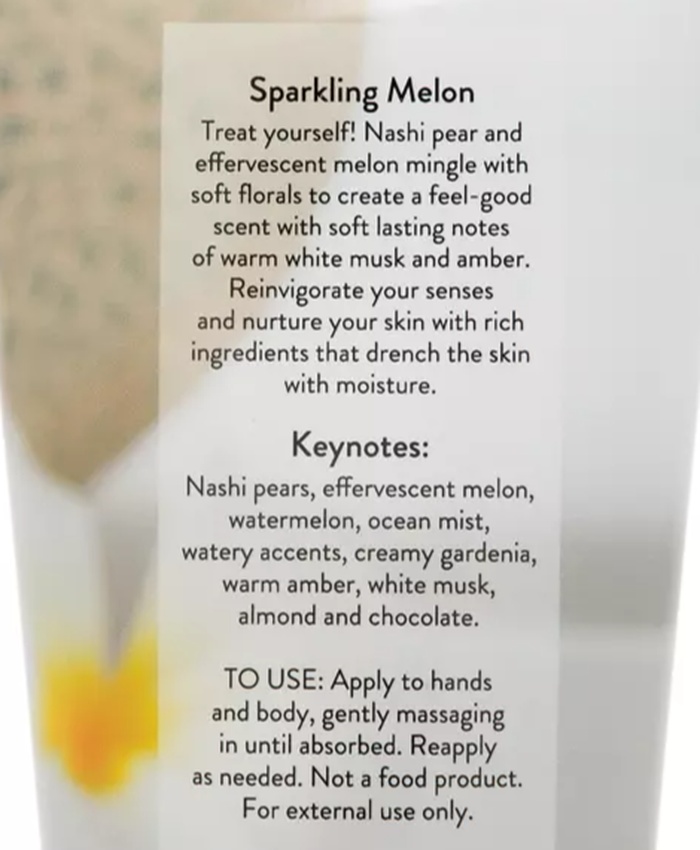 Sparkling Melon

Treat yourself! Nashi pear and effervescent melon mingle with soft florals to create a feel-good scent with soft lasting notes of warm white musk and amber. Reinvigorate your senses and nurture your skin with rich ingredients that drench the skin with moisture.

Keynotes:

Nashi pears, effervescent melon, watermelon, ocean mist, watery accents, creamy gardenia, warm amber, white musk, almond and chocolate.

TO USE: Apply to hands and body, gently massaging in until absorbed. Reapply as needed. Not a food product. For external use only.